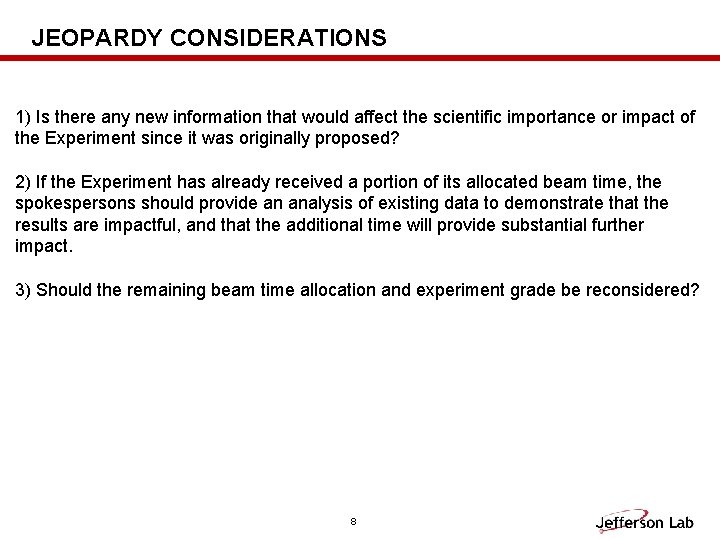 JEOPARDY CONSIDERATIONS

1) Is there any new information that would affect the scientific importance or impact of the Experiment since it was originally proposed?

2) If the Experiment has already received a portion of its allocated beam time, the spokespersons should provide an analysis of existing data to demonstrate that the results are impactful, and that the additional time will provide substantial further impact.

3) Should the remaining beam time allocation and experiment grade be reconsidered?

8

Jefferson Lab